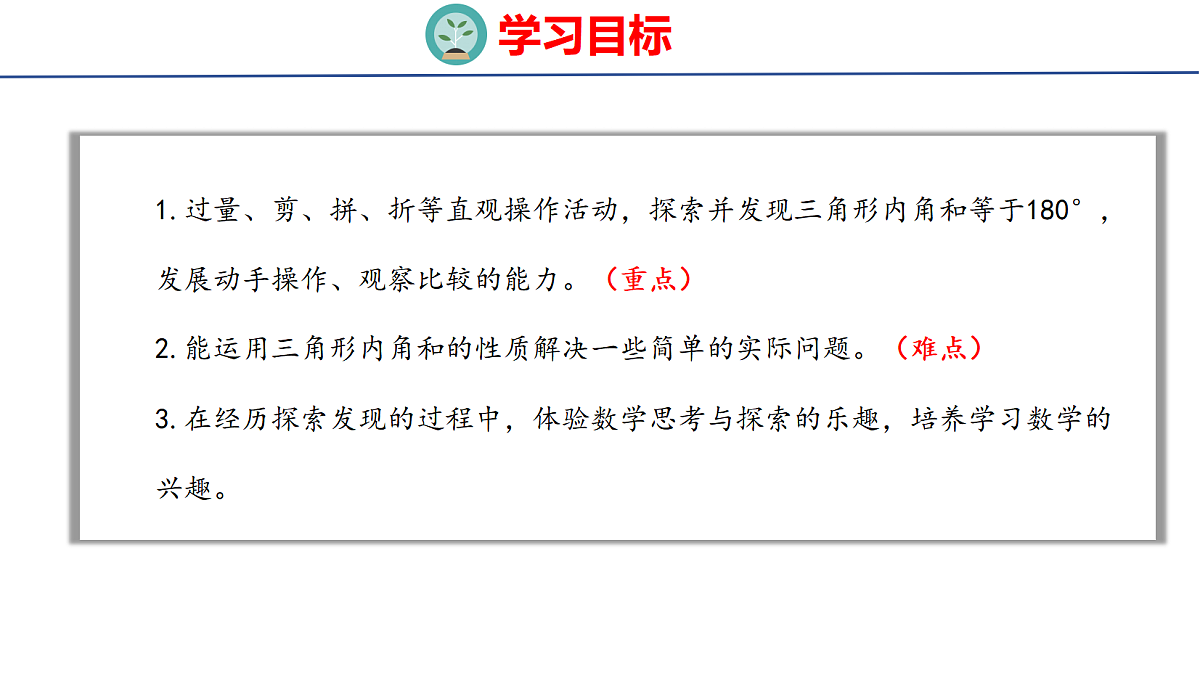 学习目标

1.过量、剪、拼、折等直观操作活动，探索并发现三角形内角和等于180°，发展动手操作、观察比较的能力。（重点）

2.能运用三角形内角和的性质解决一些简单的实际问题。（难点）

3.在经历探索发现的过程中，体验数学思考与探索的乐趣，培养学习数学的兴趣。